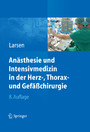 Larsen

Anästhesie und Intensivmedizin in der Herz-, Thorax- und Gefäßchirurgie

8. Auflage

Springer